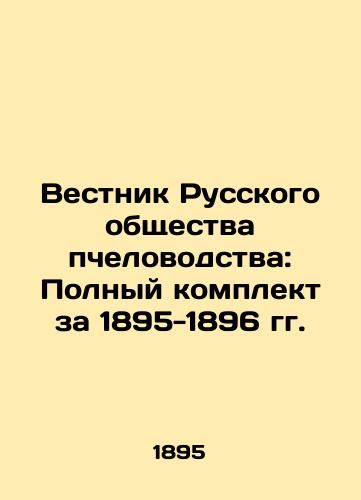 Вестник Русского общества пчеловодства: Полный комплект за 1895-1896 гг.

1895